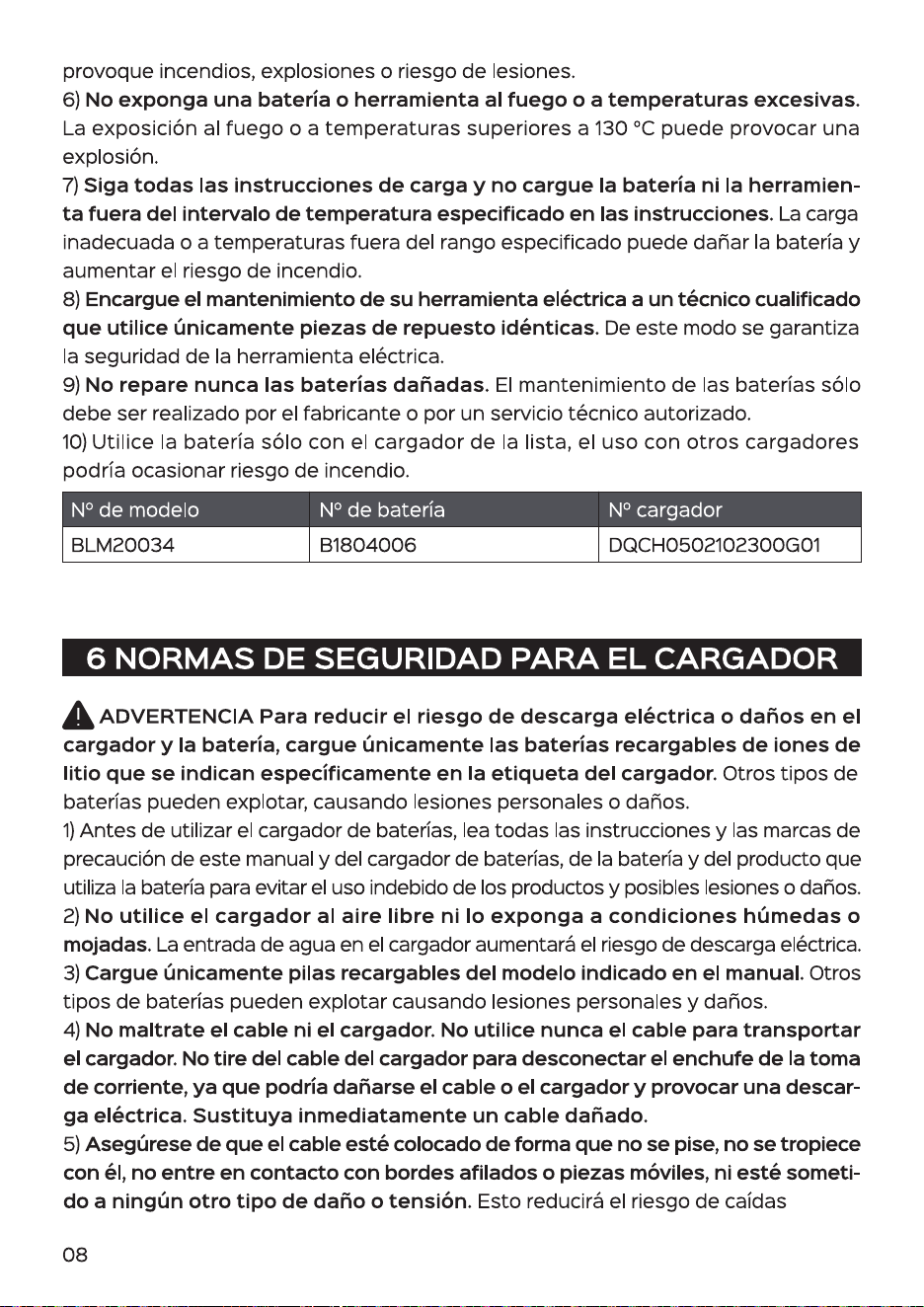 provoque incendios, explosiones o riesgo de lesiones.
6) No exponga una batería o herramienta al fuego o a temperaturas excesivas. La exposición al fuego o a temperaturas superiores a 130 °C puede provocar una explosión.
7) Siga todas las instrucciones de carga y no cargue la batería ni la herramienta fuera del intervalo de temperatura especificado en las instrucciones. La carga inadecuada o a temperaturas fuera del rango especificado puede dañar la batería y aumentar el riesgo de incendio.
8) Encargue el mantenimiento de su herramienta eléctrica a un técnico cualificado que utilice únicamente piezas de repuesto idénticas. De este modo se garantiza la seguridad de la herramienta eléctrica.
9) No repare nunca las baterías dañadas. El mantenimiento de las baterías sólo debe ser realizado por el fabricante o por un servicio técnico autorizado.
10) Utilice la batería sólo con el cargador de la lista, el uso con otros cargadores podría ocasionar riesgo de incendio.

| Nº de modelo | Nº de batería | Nº cargador |
|---|---|---|
| BLM20034 | B1804006 | DQCH0502102300G01 |

6 NORMAS DE SEGURIDAD PARA EL CARGADOR

ADVERTENCIA Para reducir el riesgo de descarga eléctrica o daños en el cargador y la batería, cargue únicamente las baterías recargables de iones de litio que se indican específicamente en la etiqueta del cargador. Otros tipos de baterías pueden explotar, causando lesiones personales o daños.
1) Antes de utilizar el cargador de baterías, lea todas las instrucciones y las marcas de precaución de este manual y del cargador de baterías, de la batería y del producto que utiliza la batería para evitar el uso indebido de los productos y posibles lesiones o daños.
2) No utilice el cargador al aire libre ni lo exponga a condiciones húmedas o mojadas. La entrada de agua en el cargador aumentará el riesgo de descarga eléctrica.
3) Cargue únicamente pilas recargables del modelo indicado en el manual. Otros tipos de baterías pueden explotar causando lesiones personales y daños.
4) No maltrate el cable ni el cargador. No utilice nunca el cable para transportar el cargador. No tire del cable del cargador para desconectar el enchufe de la toma de corriente, ya que podría dañarse el cable o el cargador y provocar una descarga eléctrica. Sustituya inmediatamente un cable dañado.
5) Asegúrese de que el cable esté colocado de forma que no se pise, no se tropiece con él, no entre en contacto con bordes afilados o piezas móviles, ni esté sometido a ningún otro tipo de daño o tensión. Esto reducirá el riesgo de caídas

08